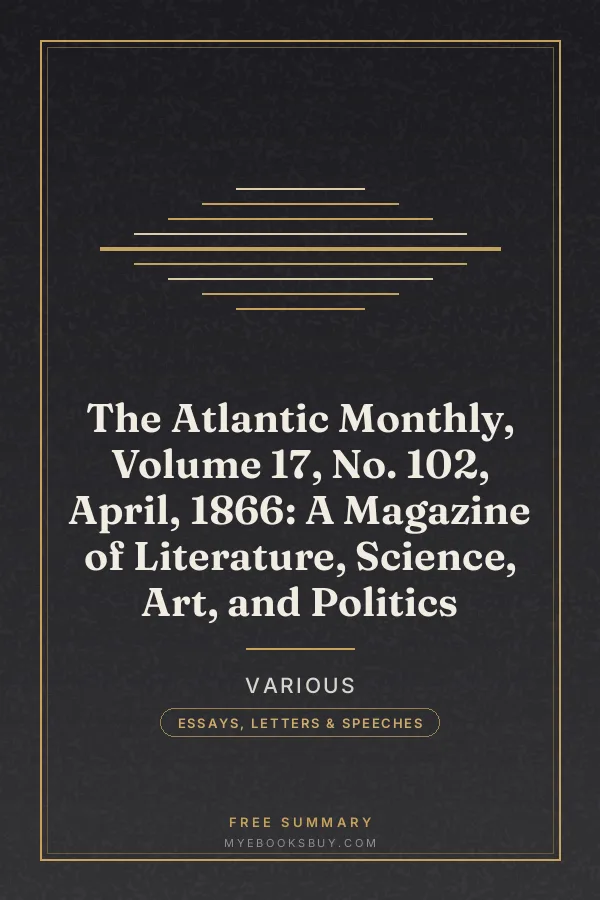 The Atlantic Monthly, Volume 17, No. 102, April, 1866: A Magazine of Literature, Science, Art, and Politics

VARIOUS

ESSAYS, LETTERS & SPEECHES

FREE SUMMARY

MYEBOOKSBUY.COM